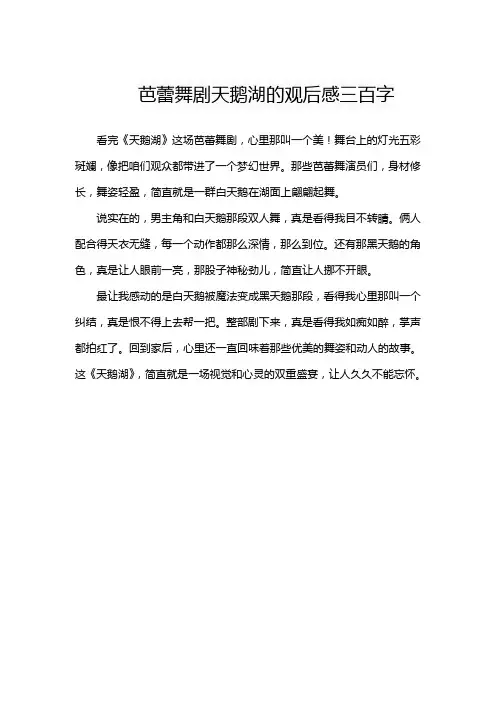 芭蕾舞剧天鹅湖的观后感三百字

看完《天鹅湖》这场芭蕾舞剧，心里那叫一个美！舞台上的灯光五彩斑斓，像把咱们观众都带进了一个梦幻世界。那些芭蕾舞演员们，身材修长，舞姿轻盈，简直就是一群白天鹅在湖面上翩翩起舞。

说实在的，男主角和白天鹅那段双人舞，真是看得我目不转睛。俩人配合得天衣无缝，每一个动作都那么深情，那么到位。还有那黑天鹅的角色，真是让人眼前一亮，那股子神秘劲儿，简直让人挪不开眼。

最让我感动的是白天鹅被魔法变成黑天鹅那段，看得我心里那叫一个纠结，真是恨不得上去帮一把。整部剧下来，真是看得我如痴如醉，掌声都拍红了。回到家后，心里还一直回味着那些优美的舞姿和动人的故事。这《天鹅湖》，简直就是一场视觉和心灵的双重盛宴，让人久久不能忘怀。